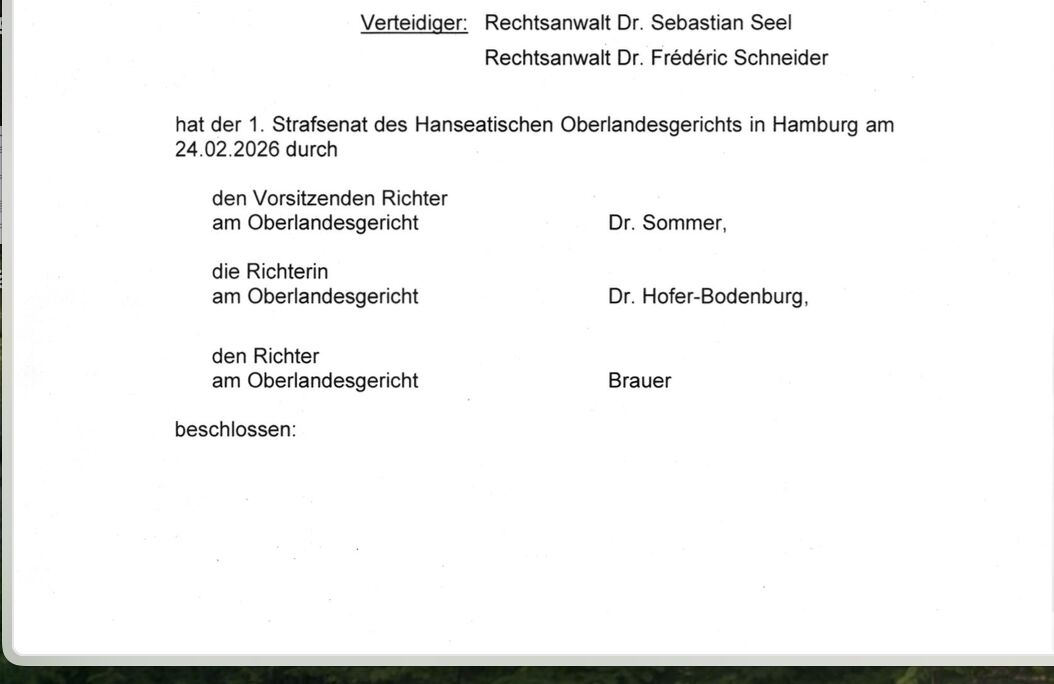 Verteidiger: Rechtsanwalt Dr. Sebastian Seel
Rechtsanwalt Dr. Frédéric Schneider

hat der 1. Strafsenat des Hanseatischen Oberlandesgerichts in Hamburg am 24.02.2026 durch

den Vorsitzenden Richter
am Oberlandesgericht Dr. Sommer,

die Richterin
am Oberlandesgericht Dr. Hofer-Bodenburg,

den Richter
am Oberlandesgericht Brauer

beschlossen: